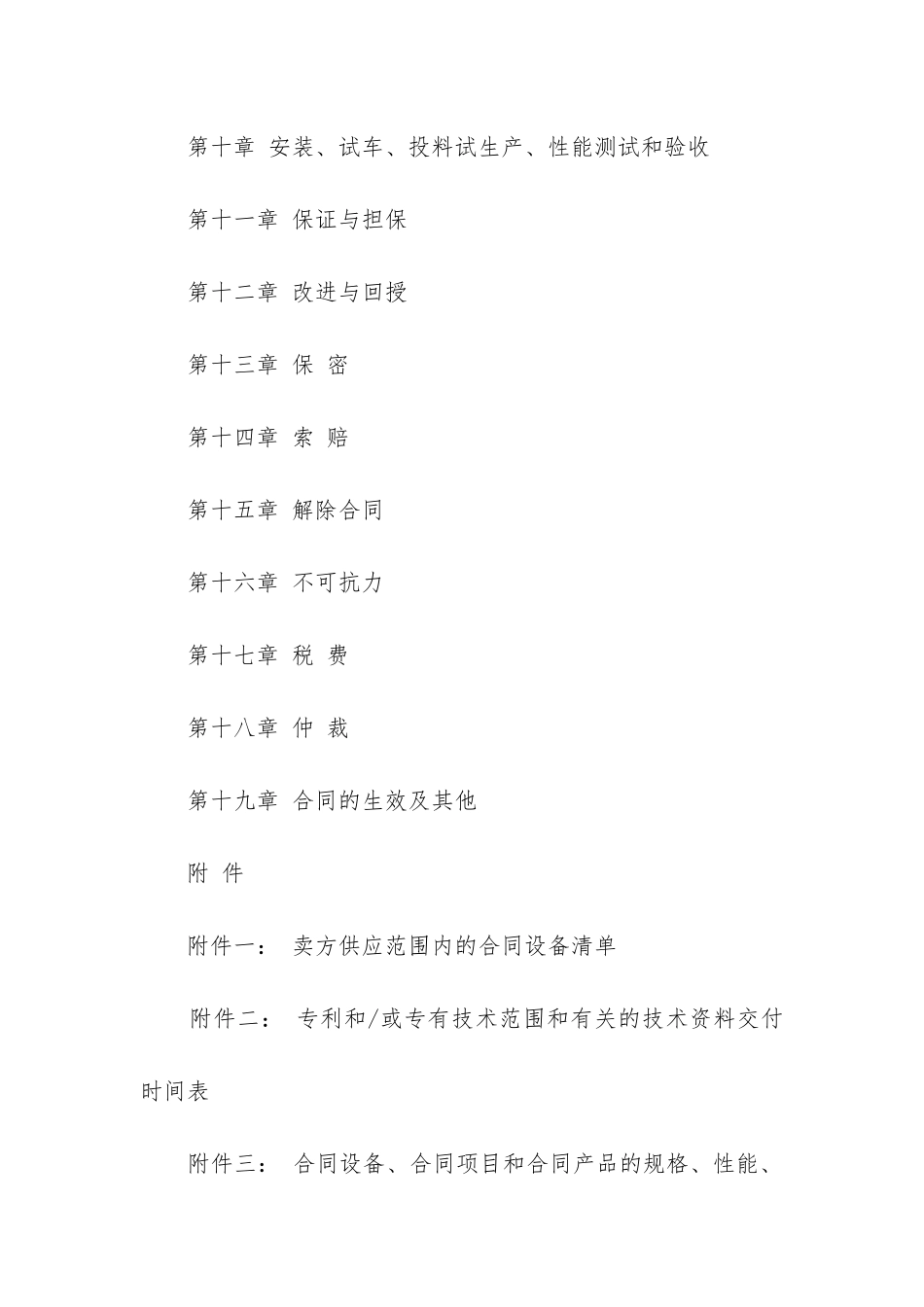 第十章 安装、试车、投料试生产、性能测试和验收

第十一章 保证与担保

第十二章 改进与回授

第十三章 保 密

第十四章 索 赔

第十五章 解除合同

第十六章 不可抗力

第十七章 税 费

第十八章 仲 裁

第十九章 合同的生效及其他

附 件

附件一： 卖方供应范围内的合同设备清单

附件二： 专利和/或专有技术范围和有关的技术资料交付时间表

附件三： 合同设备、合同项目和合同产品的规格、性能、